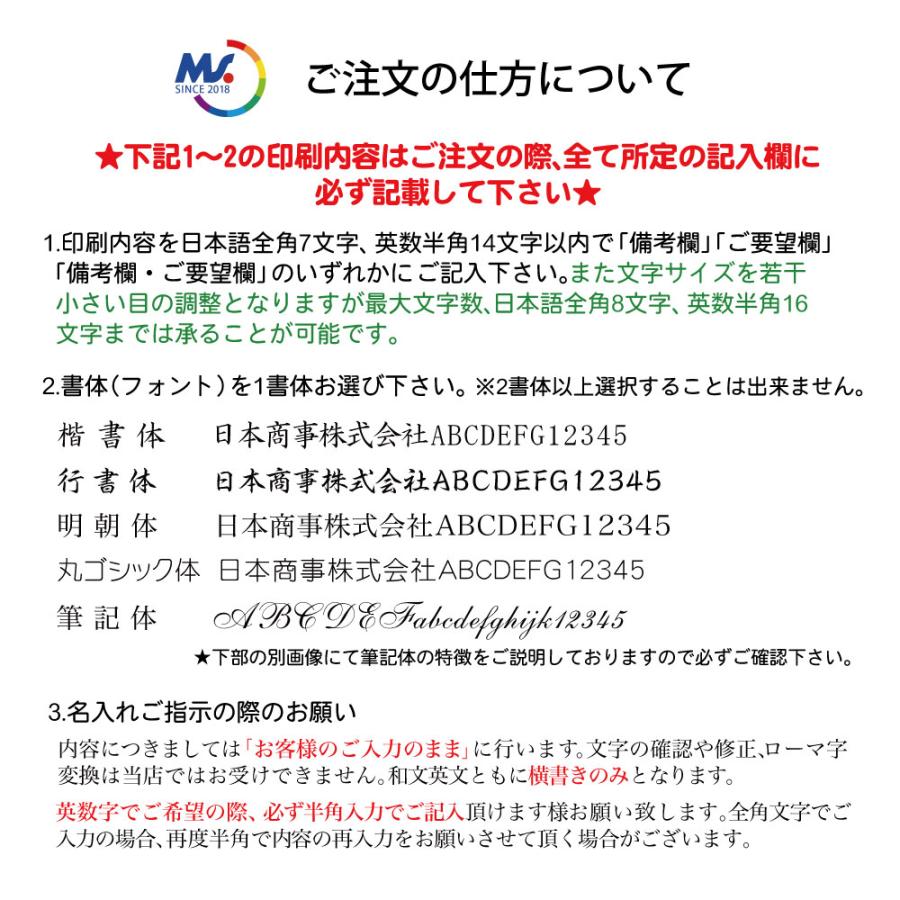 MS.
SINCE 2018

ご注文の仕方について

★下記1～2の印刷内容はご注文の際､全て所定の記入欄に必ず記載して下さい★

1.印刷内容を日本語全角7文字、英数半角14文字以内で「備考欄」「ご要望欄」「備考欄・ご要望欄」のいずれかにご記入下さい。また文字サイズを若干小さい目の調整となりますが最大文字数､日本語全角8文字、英数半角16文字までは承ることが可能です。

2.書体（フォント）を1書体お選び下さい。※2書体以上選択することは出来ません。

楷書体　日本商事株式会社ABCDEFG12345
行書体　日本商事株式会社ABCDEFG12345
明朝体　日本商事株式会社ABCDEFG12345
丸ゴシック体　日本商事株式会社ABCDEFG12345
筆記体　ABCDEFabcdefghijk12345

★下部の別画像にて筆記体の特徴をご説明しておりますので必ずご確認下さい。

3.名入れご指示の際のお願い
内容につきましては「お客様のご入力のまま」に行います。文字の確認や修正､ローマ字変換は当店ではお受けできません。和文英文ともに横書きのみとなります。

英数字でご希望の際、必ず半角入力でご記入頂けます様お願い致します。全角文字でご入力の場合、再度半角で内容の再入力をお願いさせて頂く場合がございます。